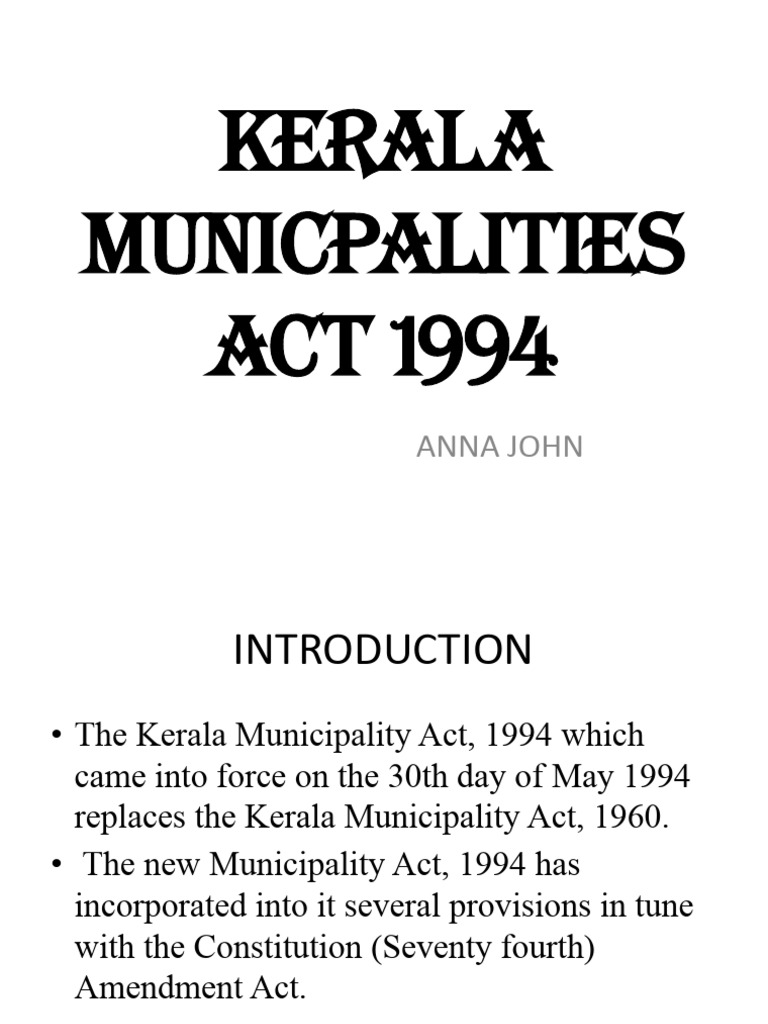 KERALA MUNICPALITIES ACT 1994

ANNA JOHN

INTRODUCTION

• The Kerala Municipality Act, 1994 which came into force on the 30th day of May 1994 replaces the Kerala Municipality Act, 1960.
• The new Municipality Act, 1994 has incorporated into it several provisions in tune with the Constitution (Seventy fourth) Amendment Act.